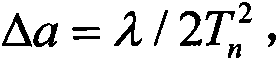 $\Delta a = \lambda / 2T_n^2$,